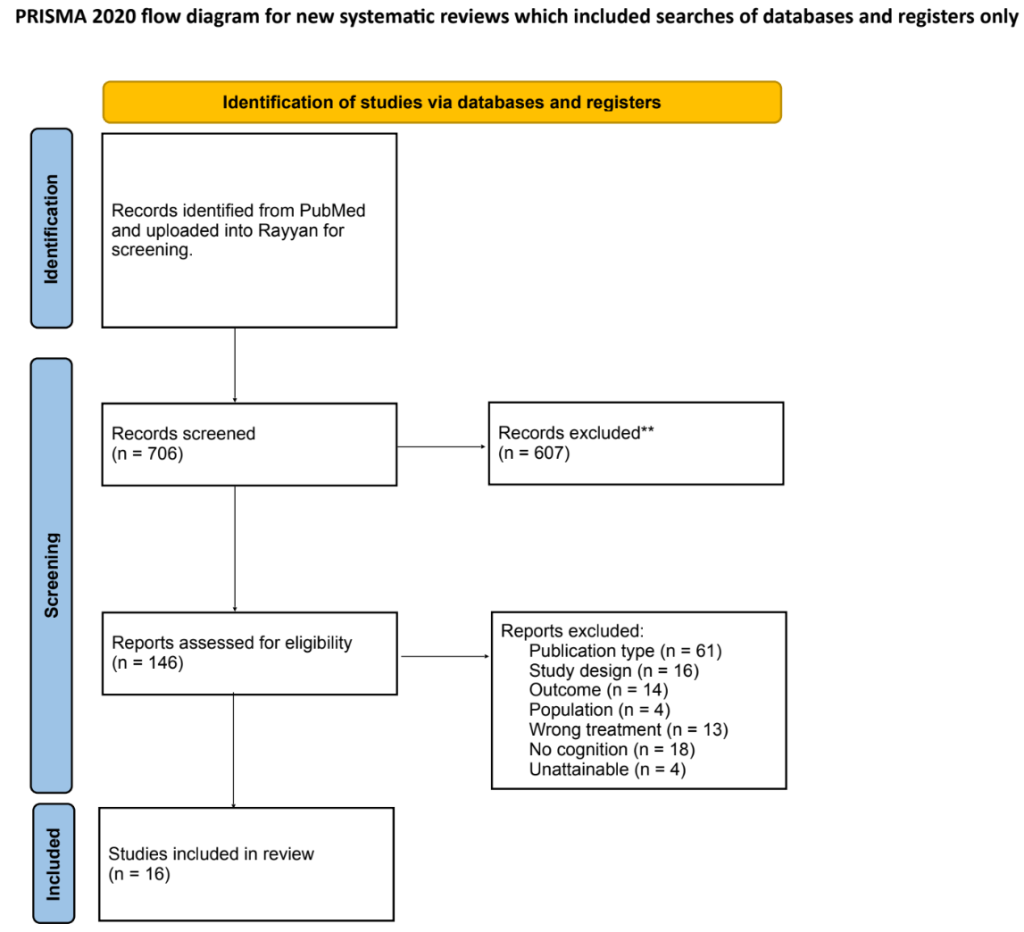 PRISMA 2020 flow diagram for new systematic reviews which included searches of databases and registers only

Identification of studies via databases and registers

Identification

Records identified from PubMed and uploaded into Rayyan for screening.

Screening

Records screened
(n = 706)

Records excluded**
(n = 607)

Reports assessed for eligibility
(n = 146)

Reports excluded:
Publication type (n = 61)
Study design (n = 16)
Outcome (n = 14)
Population (n = 4)
Wrong treatment (n = 13)
No cognition (n = 18)
Unattainable (n = 4)

Included

Studies included in review
(n = 16)